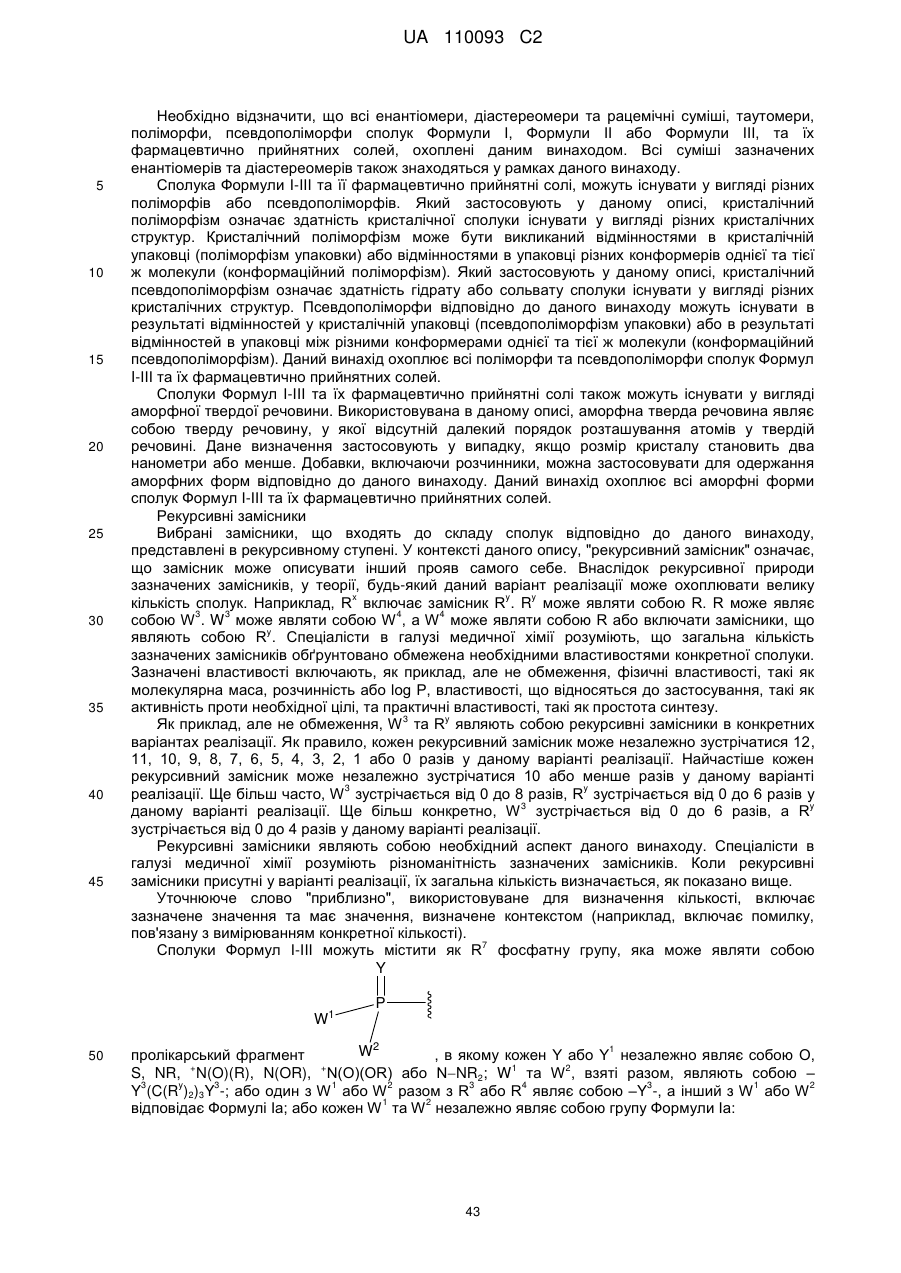 UA 110093 C2

Необхідно відзначити, що всі енантіомери, діастереомери та рацемічні суміші, таутомери, поліморфи, псевдополіморфи сполук Формули I, Формули II або Формули III, та їх фармацевтично прийнятних солей, охоплені даним винаходом. Всі суміші зазначених енантіомерів та діастереомерів також знаходяться у рамках даного винаходу.

5 Сполука Формули I-III та її фармацевтично прийнятні солі, можуть існувати у вигляді різних поліморфів або псевдополіморфів. Який застосовують у даному описі, кристалічний поліморфізм означає здатність кристалічної сполуки існувати у вигляді різних кристалічних структур. Кристалічний поліморфізм може бути викликаний відмінностями в кристалічній упаковці (поліморфізм упаковки) або відмінностями в упаковці різних конформерів однієї та тієї

10 ж молекули (конформаційний поліморфізм). Який застосовують у даному описі, кристалічний псевдополіморфізм означає здатність гідрату або сольвату сполуки існувати у вигляді різних кристалічних структур. Псевдополіморфи відповідно до даного винаходу можуть існувати в результаті відмінностей у кристалічній упаковці (псевдополіморфізм упаковки) або в результаті відмінностей в упаковці між різними конформерами однієї та тієї ж молекули (конформаційний

15 псевдополіморфізм). Даний винахід охоплює всі поліморфи та псевдополіморфи сполук Формул I-III та їх фармацевтично прийнятних солей.

Сполуки Формул I-III та їх фармацевтично прийнятні солі також можуть існувати у вигляді аморфної твердої речовини. Використовувана в даному описі, аморфна тверда речовина являє собою тверду речовину, у якої відсутній далекий порядок розташування атомів у твердій

20 речовині. Дане визначення застосовують у випадку, якщо розмір кристалу становить два нанометри або менше. Добавки, включаючи розчинники, можна застосовувати для одержання аморфних форм відповідно до даного винаходу. Даний винахід охоплює всі аморфні форми сполук Формул I-III та їх фармацевтично прийнятних солей.

Рекурсивні замісники

25 Вибрані замісники, що входять до складу сполук відповідно до даного винаходу, представлені в рекурсивному ступені. У контексті даного опису, "рекурсивний замісник" означає, що замісник може описувати інший прояв самого себе. Внаслідок рекурсивної природи зазначених замісників, у теорії, будь-який даний варіант реалізації може охоплювати велику кількість сполук. Наприклад, $R^x$ включає замісник $R^y$. $R^y$ може являти собою R. R може являє

30 собою $W^3$. $W^3$ може являти собою $W^4$, а $W^4$ може являти собою R або включати замісники, що являють собою $R^y$. Спеціалісти в галузі медичної хімії розуміють, що загальна кількість зазначених замісників обґрунтовано обмежена необхідними властивостями конкретної сполуки. Зазначені властивості включають, як приклад, але не обмеження, фізичні властивості, такі як молекулярна маса, розчинність або log P, властивості, що відносяться до застосування, такі як

35 активність проти необхідної цілі, та практичні властивості, такі як простота синтезу.

Як приклад, але не обмеження, $W^3$ та $R^y$ являють собою рекурсивні замісники в конкретних варіантах реалізації. Як правило, кожен рекурсивний замісник може незалежно зустрічатися 12, 11, 10, 9, 8, 7, 6, 5, 4, 3, 2, 1 або 0 разів у даному варіанті реалізації. Найчастіше кожен рекурсивний замісник може незалежно зустрічатися 10 або менше разів у даному варіанті

40 реалізації. Ще більш часто, $W^3$ зустрічається від 0 до 8 разів, $R^y$ зустрічається від 0 до 6 разів у даному варіанті реалізації. Ще більш конкретно, $W^3$ зустрічається від 0 до 6 разів, а $R^y$ зустрічається від 0 до 4 разів у даному варіанті реалізації.

Рекурсивні замісники являють собою необхідний аспект даного винаходу. Спеціалісти в галузі медичної хімії розуміють різноманітність зазначених замісників. Коли рекурсивні

45 замісники присутні у варіанті реалізації, їх загальна кількість визначається, як показано вище.

Уточнююче слово "приблизно", використовуване для визначення кількості, включає зазначене значення та має значення, визначене контекстом (наприклад, включає помилку, пов'язану з вимірюванням конкретної кількості).

Сполуки Формул I-III можуть містити як $R^7$ фосфатну групу, яка може являти собою

Y
P
$W^1$
$W^2$

50 пролікарський фрагмент , в якому кожен Y або $Y^1$ незалежно являє собою O, S, NR, $^+N(O)(R)$, N(OR), $^+N(O)(OR)$ або $N–NR_2$; $W^1$ та $W^2$, взяті разом, являють собою $–Y^3(C(R^y)_2)_3Y^3$-; або один з $W^1$ або $W^2$ разом з $R^3$ або $R^4$ являє собою $–Y^3$-, а інший з $W^1$ або $W^2$ відповідає Формулі Ia; або кожен $W^1$ та $W^2$ незалежно являє собою групу Формули Ia:

43